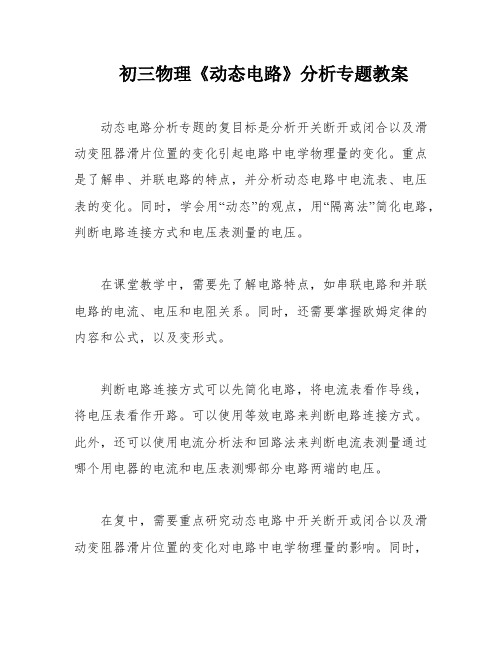 初三物理《动态电路》分析专题教案

动态电路分析专题的复目标是分析开关断开或闭合以及滑动变阻器滑片位置的变化引起电路中电学物理量的变化。重点是了解串、并联电路的特点，并分析动态电路中电流表、电压表的变化。同时，学会用“动态”的观点，用“隔离法”简化电路，判断电路连接方式和电压表测量的电压。

在课堂教学中，需要先了解电路特点，如串联电路和并联电路的电流、电压和电阻关系。同时，还需要掌握欧姆定律的内容和公式，以及变形式。

判断电路连接方式可以先简化电路，将电流表看作导线，将电压表看作开路。可以使用等效电路来判断电路连接方式。此外，还可以使用电流分析法和回路法来判断电流表测量通过哪个用电器的电流和电压表测哪部分电路两端的电压。

在复中，需要重点研究动态电路中开关断开或闭合以及滑动变阻器滑片位置的变化对电路中电学物理量的影响。同时，